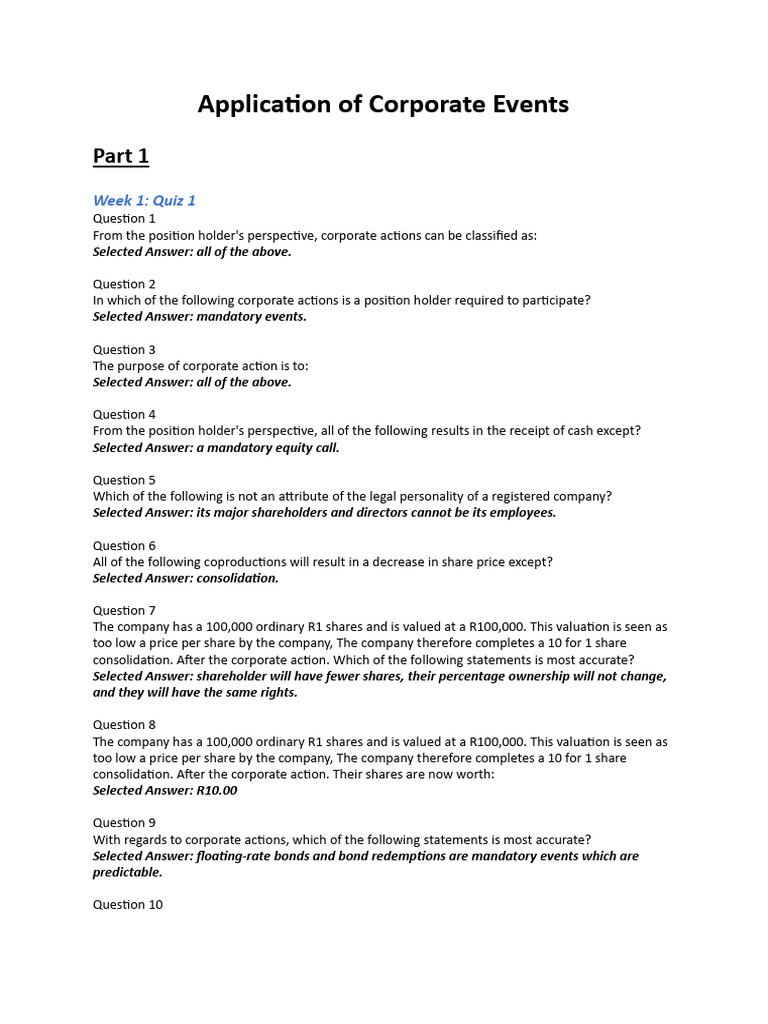 Application of Corporate Events

Part 1

Week 1: Quiz 1
Question 1
From the position holder's perspective, corporate actions can be classified as:
Selected Answer: all of the above.

Question 2
In which of the following corporate actions is a position holder required to participate?
Selected Answer: mandatory events.

Question 3
The purpose of corporate action is to:
Selected Answer: all of the above.

Question 4
From the position holder's perspective, all of the following results in the receipt of cash except?
Selected Answer: a mandatory equity call.

Question 5
Which of the following is not an attribute of the legal personality of a registered company?
Selected Answer: its major shareholders and directors cannot be its employees.

Question 6
All of the following coproductions will result in a decrease in share price except?
Selected Answer: consolidation.

Question 7
The company has a 100,000 ordinary R1 shares and is valued at a R100,000. This valuation is seen as too low a price per share by the company, The company therefore completes a 10 for 1 share consolidation. After the corporate action. Which of the following statements is most accurate?
Selected Answer: shareholder will have fewer shares, their percentage ownership will not change, and they will have the same rights.

Question 8
The company has a 100,000 ordinary R1 shares and is valued at a R100,000. This valuation is seen as too low a price per share by the company, The company therefore completes a 10 for 1 share consolidation. After the corporate action. Their shares are now worth:
Selected Answer: R10.00

Question 9
With regards to corporate actions, which of the following statements is most accurate?
Selected Answer: floating-rate bonds and bond redemptions are mandatory events which are predictable.

Question 10